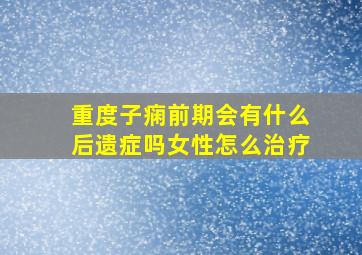 重度子痫前期会有什么后遗症吗女性怎么治疗